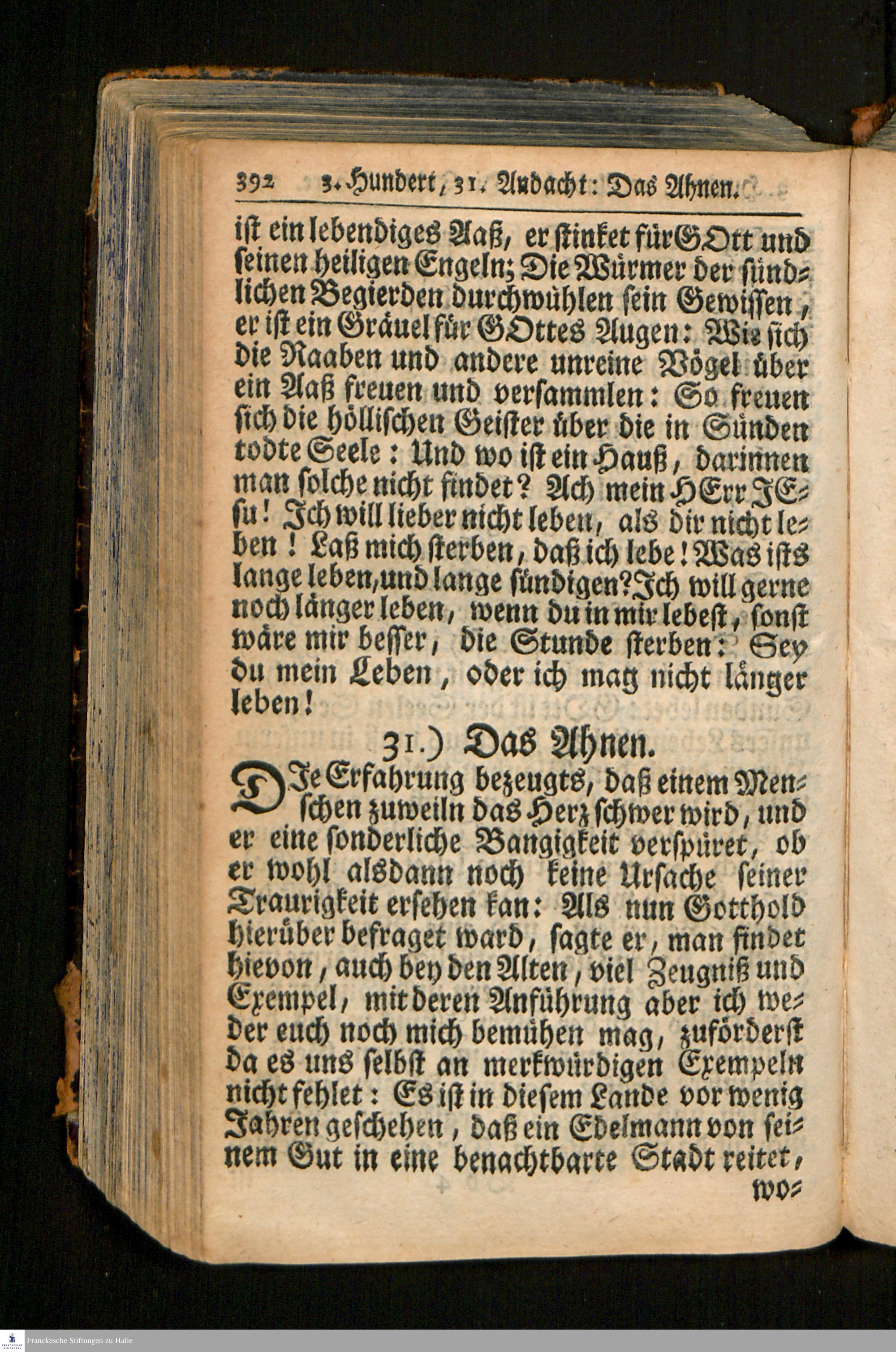 392 3. Hundert, 31. Andacht: Das Ahnen.

ist ein lebendiges Aaß, er stinket für GOtt und seinen heiligen Engeln; Die Würmer der sündlichen Begierden durchwühlen sein Gewissen, er ist ein Gräuel für GOttes Augen: Wie sich die Raaben und andere unreine Vögel über ein Aaß freuen und versammlen: So freuen sich die höllischen Geister über die in Sünden todte Seele: Und wo ist ein Hauß, darinnen man solche nicht findet? Ach mein HErr JEsu! Ich will lieber nicht leben, als dir nicht leben! Laß mich sterben, daß ich lebe! Was ists lange leben, und lange sündigen? Ich will gerne noch länger leben, wenn du in mir lebest, sonst wäre mir besser, die Stunde sterben: Sey du mein Leben, oder ich mag nicht länger leben!

31.) Das Ahnen.

DIe Erfahrung bezeugts, daß einem Menschen zuweiln das Herz schwer wird, und er eine sonderliche Bangigkeit verspüret, ob er wohl alsdann noch keine Ursache seiner Traurigkeit ersehen kan: Als nun Gotthold hierüber befraget ward, sagte er, man findet hievon, auch bey den Alten, viel Zeugniß und Exempel, mit deren Anführung aber ich weder euch noch mich bemühen mag, zuförderst da es uns selbst an merkwürdigen Exempeln nicht fehlet: Es ist in diesem Lande vor wenig Jahren geschehen, daß ein Edelmann von seinem Gut in eine benachtbarte Stadt reitet, wo=

Franckesche Stiftungen zu Halle